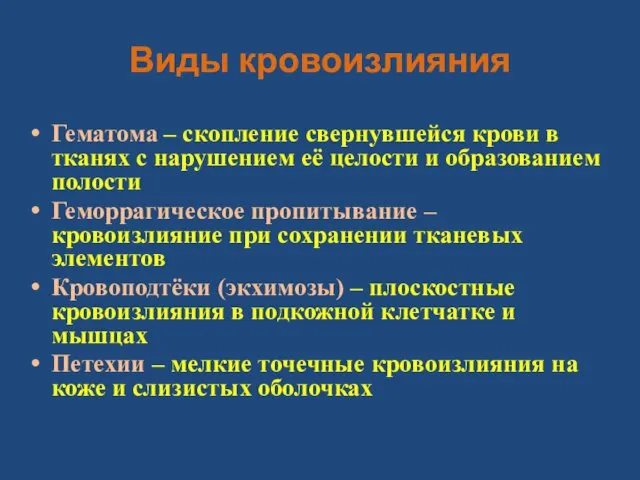 Виды кровоизлияния

• Гематома – скопление свернувшейся крови в тканях с нарушением её целости и образованием полости
• Геморрагическое пропитывание – кровоизлияние при сохранении тканевых элементов
• Кровоподтёки (экхимозы) – плоскостные кровоизлияния в подкожной клетчатке и мышцах
• Петехии – мелкие точечные кровоизлияния на коже и слизистых оболочках